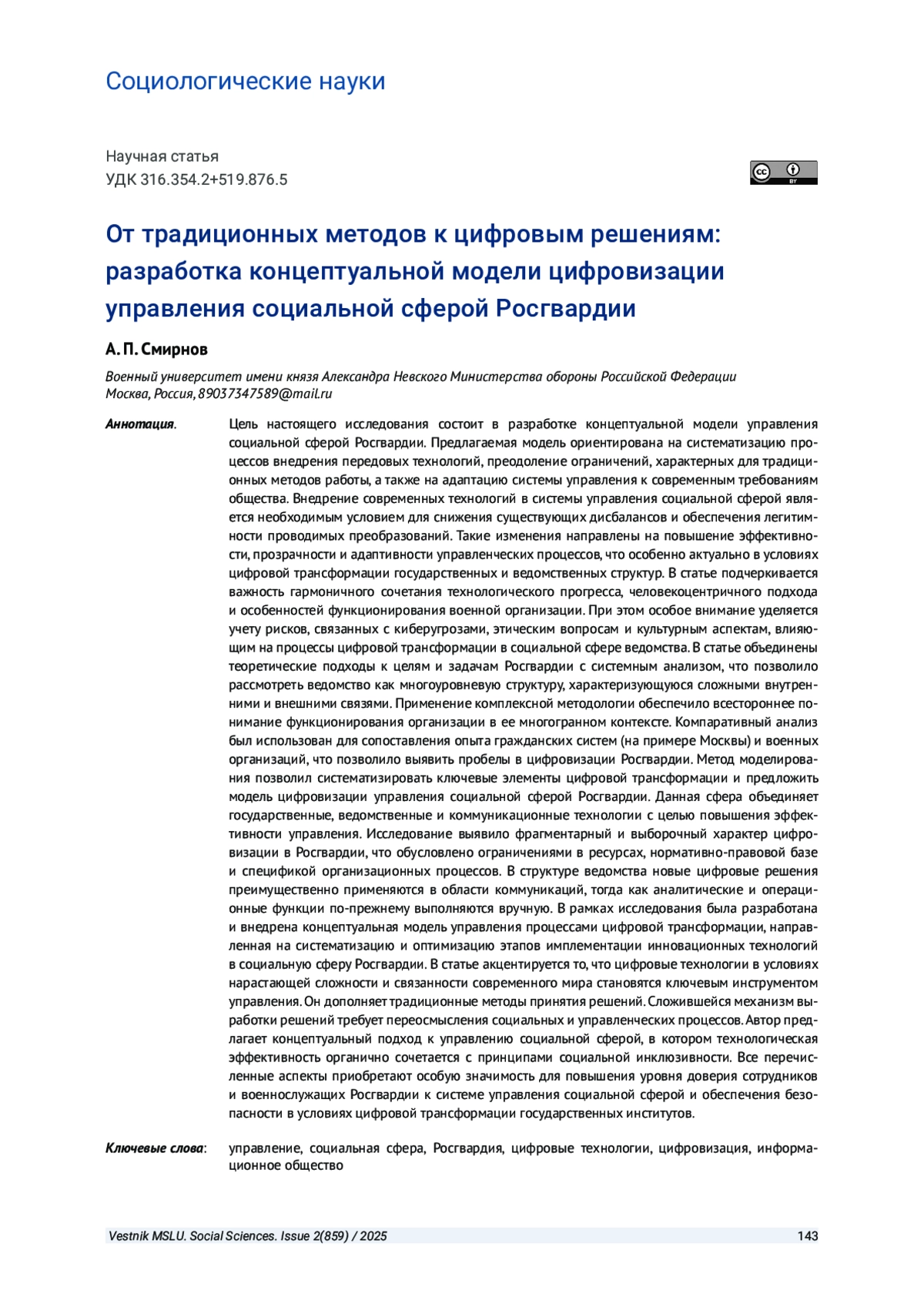 Социологические науки

Научная статья
УДК 316.354.2+519.876.5

cc BY

От традиционных методов к цифровым решениям: разработка концептуальной модели цифровизации управления социальной сферой Росгвардии

А. П. Смирнов

Военный университет имени князя Александра Невского Министерства обороны Российской Федерации
Москва, Россия, 89037347589@mail.ru

Аннотация. Цель настоящего исследования состоит в разработке концептуальной модели управления социальной сферой Росгвардии. Предлагаемая модель ориентирована на систематизацию процессов внедрения передовых технологий, преодоление ограничений, характерных для традиционных методов работы, а также на адаптацию системы управления к современным требованиям общества. Внедрение современных технологий в системы управления социальной сферой является необходимым условием для снижения существующих дисбалансов и обеспечения легитимности проводимых преобразований. Такие изменения направлены на повышение эффективности, прозрачности и адаптивности управленческих процессов, что особенно актуально в условиях цифровой трансформации государственных и ведомственных структур. В статье подчеркивается важность гармоничного сочетания технологического прогресса, человекоцентричного подхода и особенностей функционирования военной организации. При этом особое внимание уделяется учету рисков, связанных с киберугрозами, этическим вопросам и культурным аспектам, влияющим на процессы цифровой трансформации в социальной сфере ведомства. В статье объединены теоретические подходы к целям и задачам Росгвардии с системным анализом, что позволило рассмотреть ведомство как многоуровневую структуру, характеризующуюся сложными внутренними и внешними связями. Применение комплексной методологии обеспечило всестороннее понимание функционирования организации в ее многогранном контексте. Компаративный анализ был использован для сопоставления опыта гражданских систем (на примере Москвы) и военных организаций, что позволило выявить пробелы в цифровизации Росгвардии. Метод моделирования позволил систематизировать ключевые элементы цифровой трансформации и предложить модель цифровизации управления социальной сферой Росгвардии. Данная сфера объединяет государственные, ведомственные и коммуникационные технологии с целью повышения эффективности управления. Исследование выявило фрагментарный и выборочный характер цифровизации в Росгвардии, что обусловлено ограничениями в ресурсах, нормативно-правовой базе и спецификой организационных процессов. В структуре ведомства новые цифровые решения преимущественно применяются в области коммуникаций, тогда как аналитические и операционные функции по-прежнему выполняются вручную. В рамках исследования была разработана и внедрена концептуальная модель управления процессами цифровой трансформации, направленная на систематизацию и оптимизацию этапов имплементации инновационных технологий в социальную сферу Росгвардии. В статье акцентируется то, что цифровые технологии в условиях нарастающей сложности и связанности современного мира становятся ключевым инструментом управления. Он дополняет традиционные методы принятия решений. Сложившейся механизм выработки решений требует переосмысления социальных и управленческих процессов. Автор предлагает концептуальный подход к управлению социальной сферой, в котором технологическая эффективность органично сочетается с принципами социальной инклюзивности. Все перечисленные аспекты приобретают особую значимость для повышения уровня доверия сотрудников и военнослужащих Росгвардии к системе управления социальной сферой и обеспечения безопасности в условиях цифровой трансформации государственных институтов.

Ключевые слова: управление, социальная сфера, Росгвардия, цифровые технологии, цифровизация, информационное общество

Vestnik MSLU. Social Sciences. Issue 2(859) / 2025 143